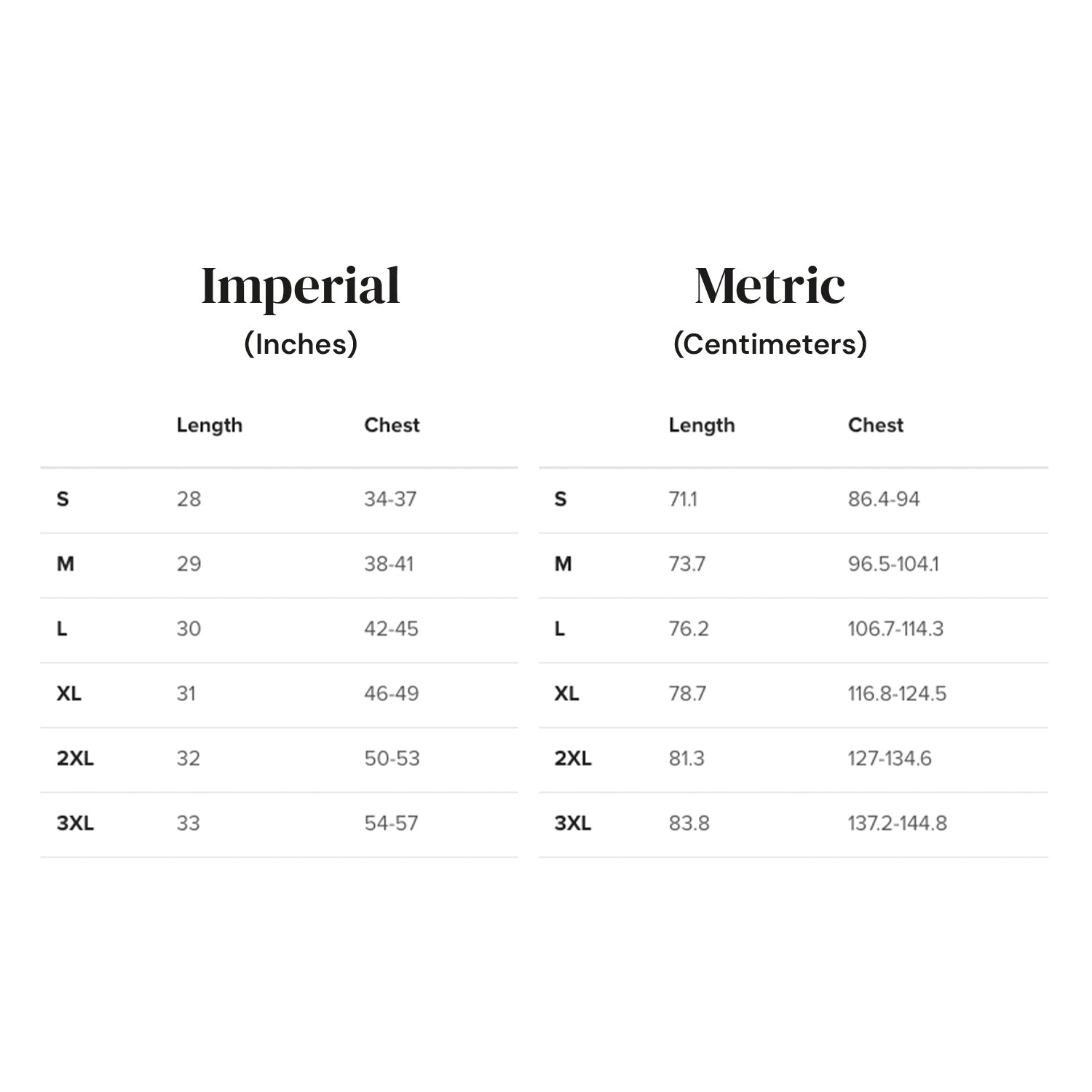 Imperial
(Inches)

| | Length | Chest |
|---|---|---|
| S | 28 | 34-37 |
| M | 29 | 38-41 |
| L | 30 | 42-45 |
| XL | 31 | 46-49 |
| 2XL | 32 | 50-53 |
| 3XL | 33 | 54-57 |

Metric
(Centimeters)

| | Length | Chest |
|---|---|---|
| S | 71.1 | 86.4-94 |
| M | 73.7 | 96.5-104.1 |
| L | 76.2 | 106.7-114.3 |
| XL | 78.7 | 116.8-124.5 |
| 2XL | 81.3 | 127-134.6 |
| 3XL | 83.8 | 137.2-144.8 |